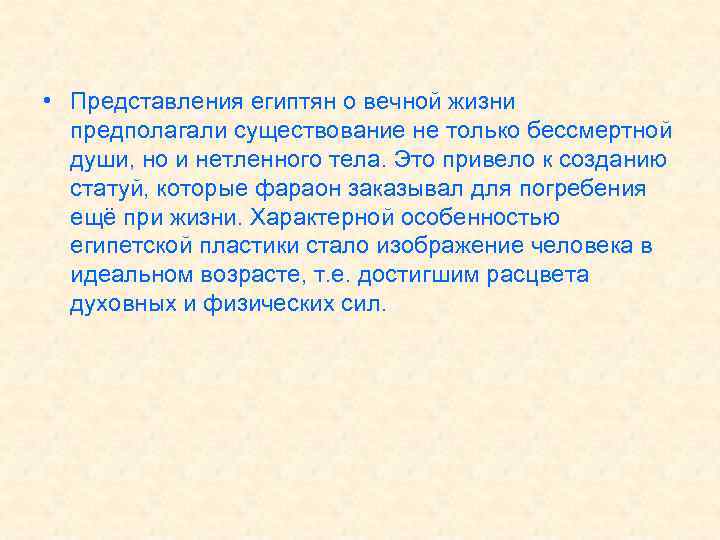 • Представления египтян о вечной жизни предполагали существование не только бессмертной души, но и нетленного тела. Это привело к созданию статуй, которые фараон заказывал для погребения ещё при жизни. Характерной особенностью египетской пластики стало изображение человека в идеальном возрасте, т.е. достигшим расцвета духовных и физических сил.